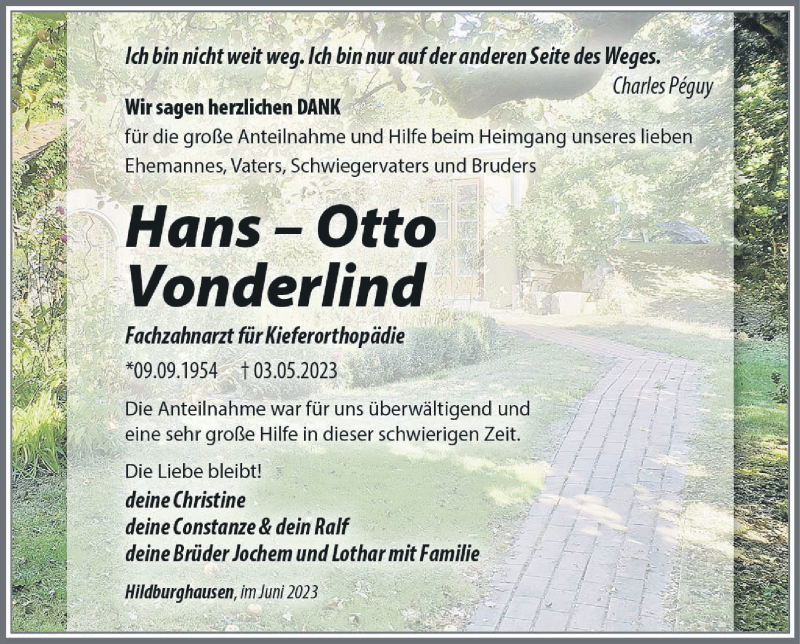 Ich bin nicht weit weg. Ich bin nur auf der anderen Seite des Weges.
Charles Péguy

Wir sagen herzlichen DANK
für die große Anteilnahme und Hilfe beim Heimgang unseres lieben Ehemannes, Vaters, Schwiegervaters und Bruders

Hans – Otto Vonderlind

Fachzahnarzt für Kieferorthopädie

*09.09.1954 † 03.05.2023

Die Anteilnahme war für uns überwältigend und eine sehr große Hilfe in dieser schwierigen Zeit.

Die Liebe bleibt!
deine Christine
deine Constanze & dein Ralf
deine Brüder Jochem und Lothar mit Familie

Hildburghausen, im Juni 2023